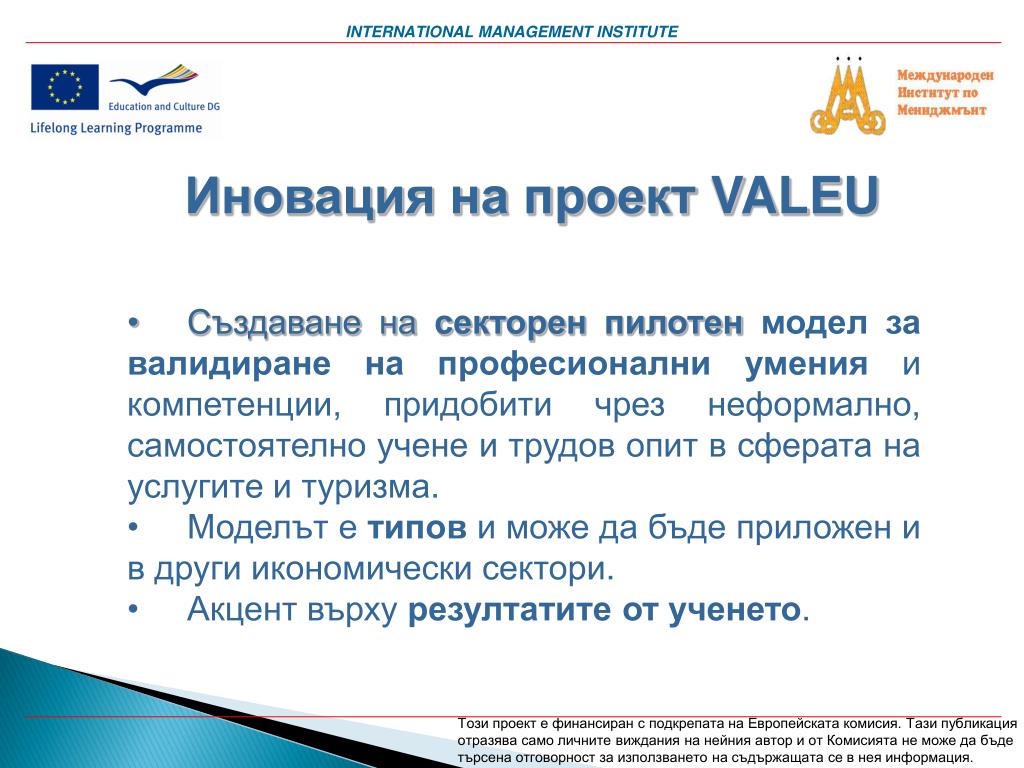 INTERNATIONAL MANAGEMENT INSTITUTE

Education and Culture DG

Lifelong Learning Programme

Международен Институт по Мениджмънт

Иновация на проект VALEU

• Създаване на секторен пилотен модел за валидиране на професионални умения и компетенции, придобити чрез неформално, самостоятелно учене и трудов опит в сферата на услугите и туризма.

• Моделът е типов и може да бъде приложен и в други икономически сектори.

• Акцент върху резултатите от ученето.

Този проект е финансиран с подкрепата на Европейската комисия. Тази публикация отразява само личните виждания на нейния автор и от Комисията не може да бъде търсена отговорност за използването на съдържащата се в нея информация.